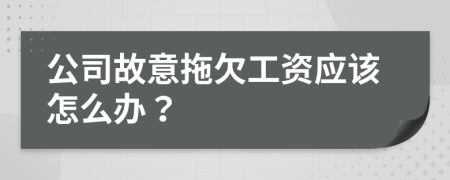 公司故意拖欠工资应该怎么办？